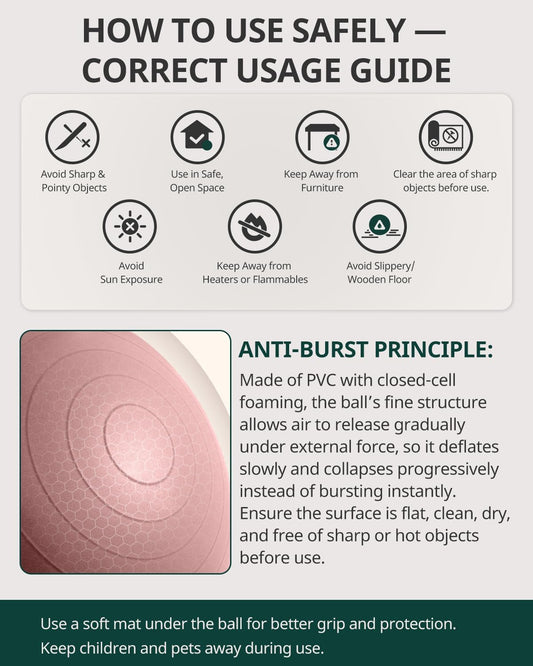 HOW TO USE SAFELY — CORRECT USAGE GUIDE

Avoid Sharp & Pointy Objects

Use in Safe, Open Space

Keep Away from Furniture

Clear the area of sharp objects before use.

Avoid Sun Exposure

Keep Away from Heaters or Flammables

Avoid Slippery/ Wooden Floor

ANTI-BURST PRINCIPLE:

Made of PVC with closed-cell foaming, the ball's fine structure allows air to release gradually under external force, so it deflates slowly and collapses progressively instead of bursting instantly. Ensure the surface is flat, clean, dry, and free of sharp or hot objects before use.

Use a soft mat under the ball for better grip and protection.
Keep children and pets away during use.